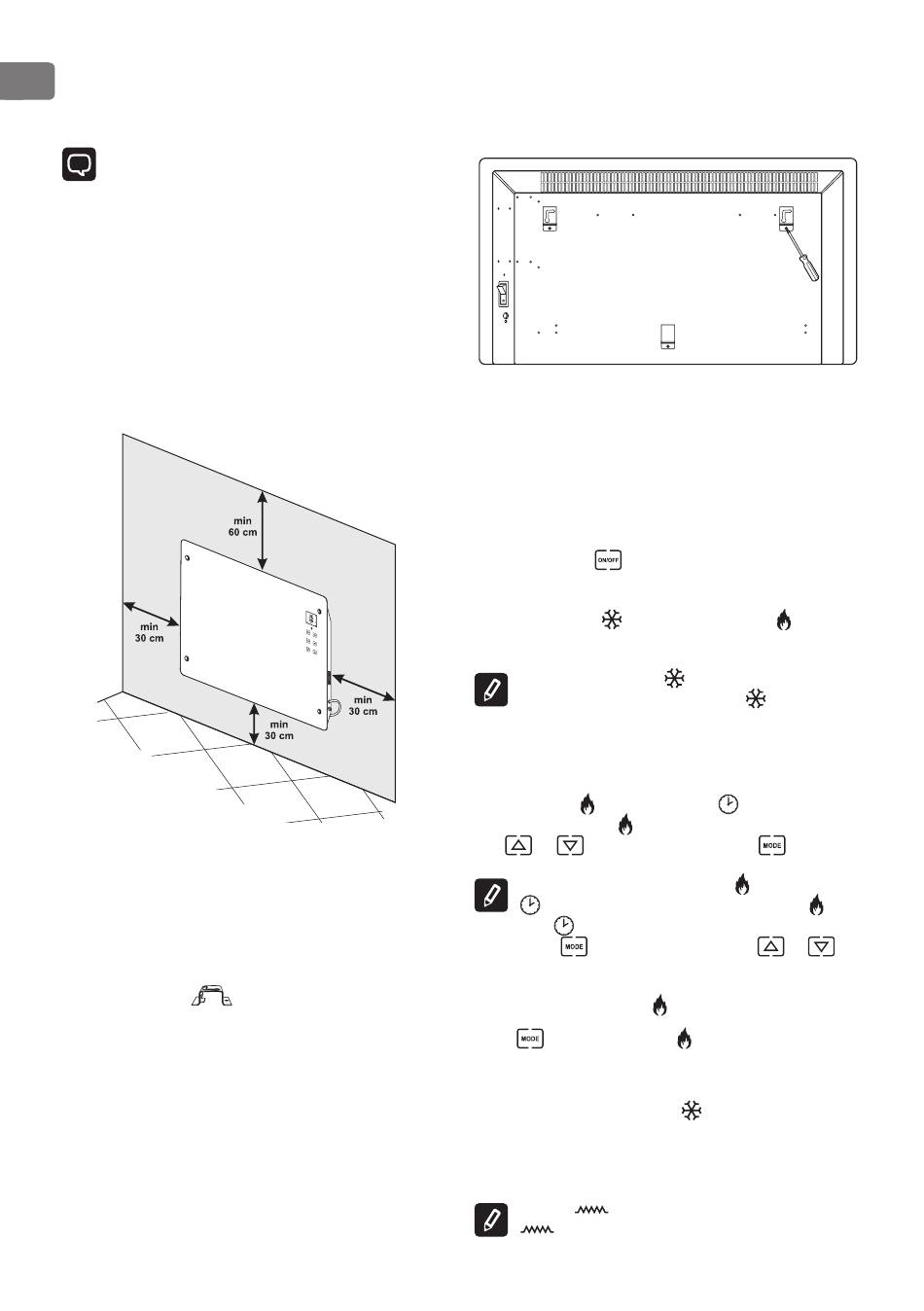 min
60 cm

min
30 cm

min
30 cm

min
30 cm

ON/OFF

MODE

MODE

MODE